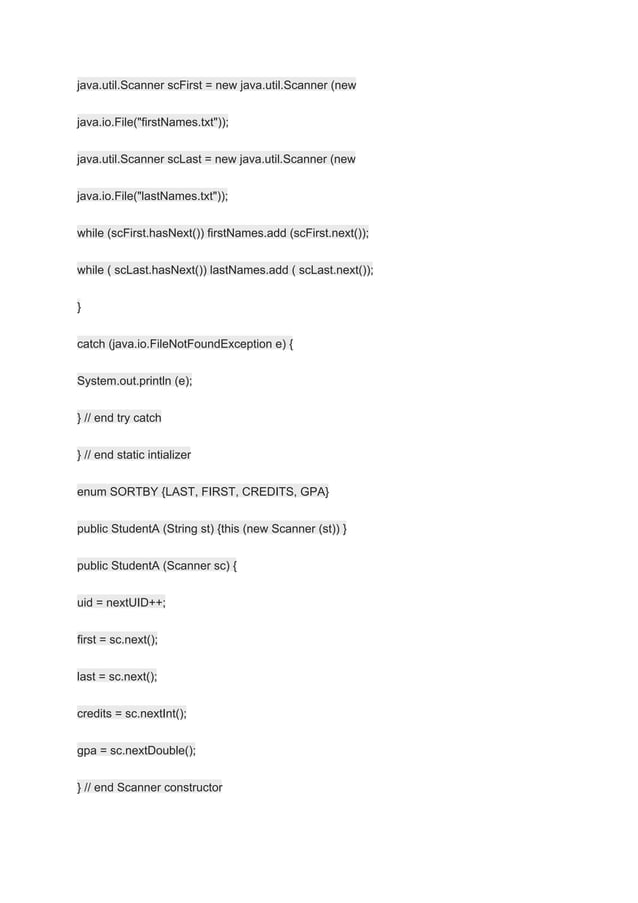 java.util.Scanner scFirst = new java.util.Scanner (new

java.io.File("firstNames.txt"));

java.util.Scanner scLast = new java.util.Scanner (new

java.io.File("lastNames.txt"));

while (scFirst.hasNext()) firstNames.add (scFirst.next());

while ( scLast.hasNext()) lastNames.add ( scLast.next());

}

catch (java.io.FileNotFoundException e) {

System.out.println (e);

} // end try catch

} // end static intializer

enum SORTBY {LAST, FIRST, CREDITS, GPA}

public StudentA (String st) {this (new Scanner (st)) }

public StudentA (Scanner sc) {

uid = nextUID++;

first = sc.next();

last = sc.next();

credits = sc.nextInt();

gpa = sc.nextDouble();

} // end Scanner constructor